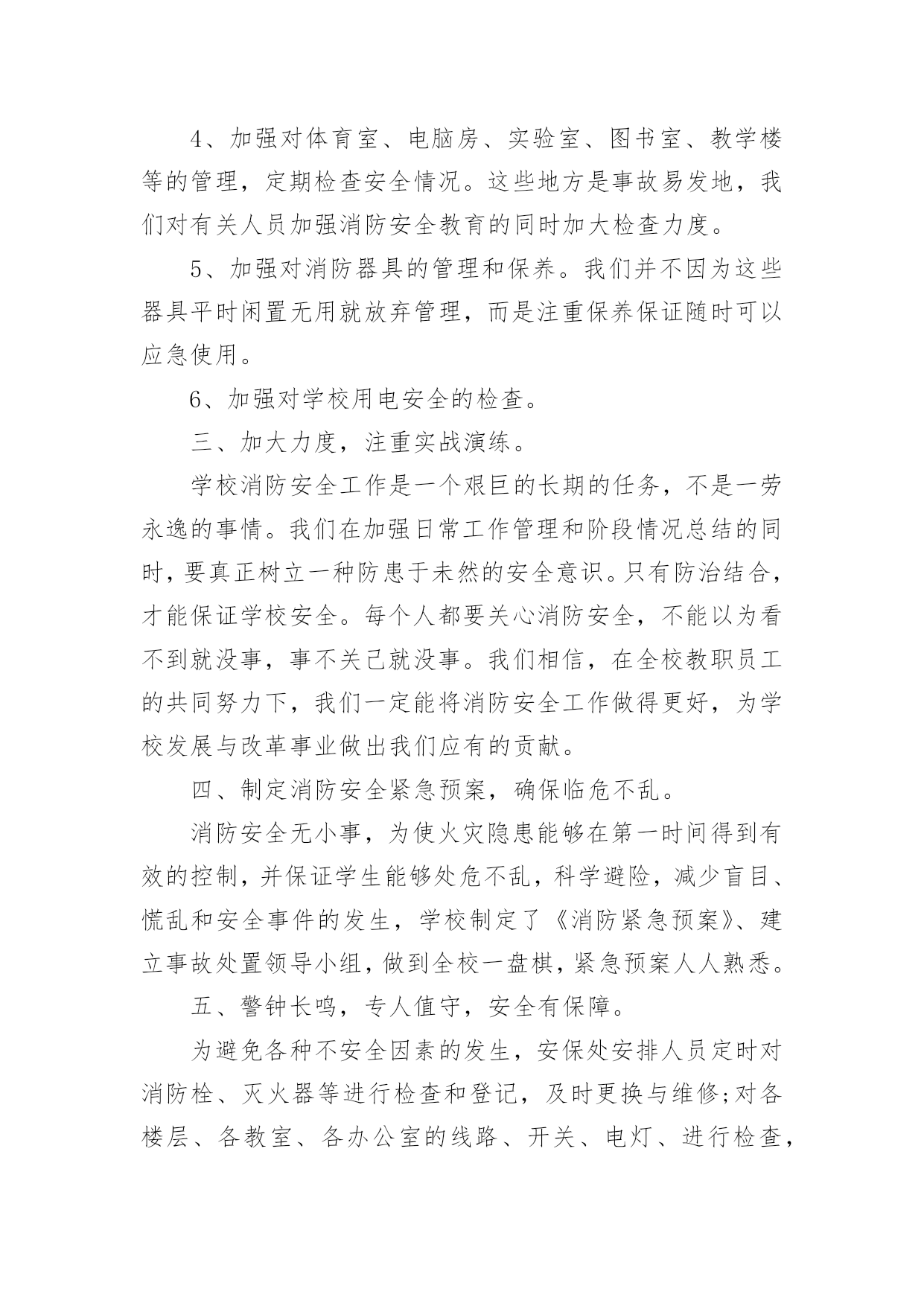 4、加强对体育室、电脑房、实验室、图书室、教学楼等的管理，定期检查安全情况。这些地方是事故易发地，我们对有关人员加强消防安全教育的同时加大检查力度。

5、加强对消防器具的管理和保养。我们并不因为这些器具平时闲置无用就放弃管理，而是注重保养保证随时可以应急使用。

6、加强对学校用电安全的检查。

三、加大力度，注重实战演练。

学校消防安全工作是一个艰巨的长期的任务，不是一劳永逸的事情。我们在加强日常工作管理和阶段情况总结的同时，要真正树立一种防患于未然的安全意识。只有防治结合，才能保证学校安全。每个人都要关心消防安全，不能以为看不到就没事，事不关己就没事。我们相信，在全校教职员工的共同努力下，我们一定能将消防安全工作做得更好，为学校发展与改革事业做出我们应有的贡献。

四、制定消防安全紧急预案，确保临危不乱。

消防安全无小事，为使火灾隐患能够在第一时间得到有效的控制，并保证学生能够处危不乱，科学避险，减少盲目、慌乱和安全事件的发生，学校制定了《消防紧急预案》、建立事故处置领导小组，做到全校一盘棋，紧急预案人人熟悉。

五、警钟长鸣，专人值守，安全有保障。

为避免各种不安全因素的发生，安保处安排人员定时对消防栓、灭火器等进行检查和登记，及时更换与维修;对各楼层、各教室、各办公室的线路、开关、电灯、进行检查，